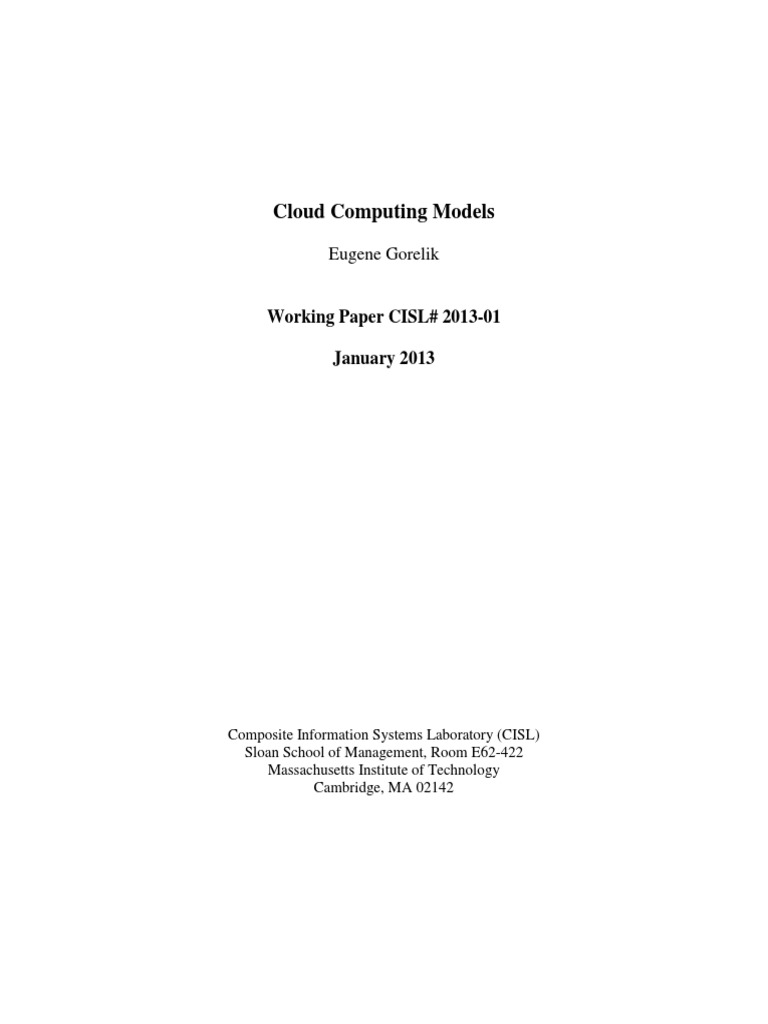 Cloud Computing Models

Eugene Gorelik

Working Paper CISL# 2013-01

January 2013

Composite Information Systems Laboratory (CISL)
Sloan School of Management, Room E62-422
Massachusetts Institute of Technology
Cambridge, MA 02142